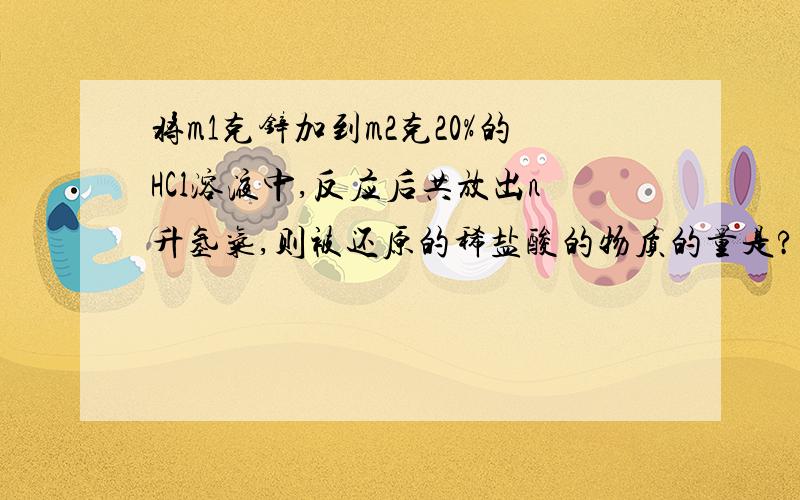 将m1克锌加到m2克20%的HCl溶液中,反应后共放出n升氢气,则被还原的稀盐酸的物质的量是?